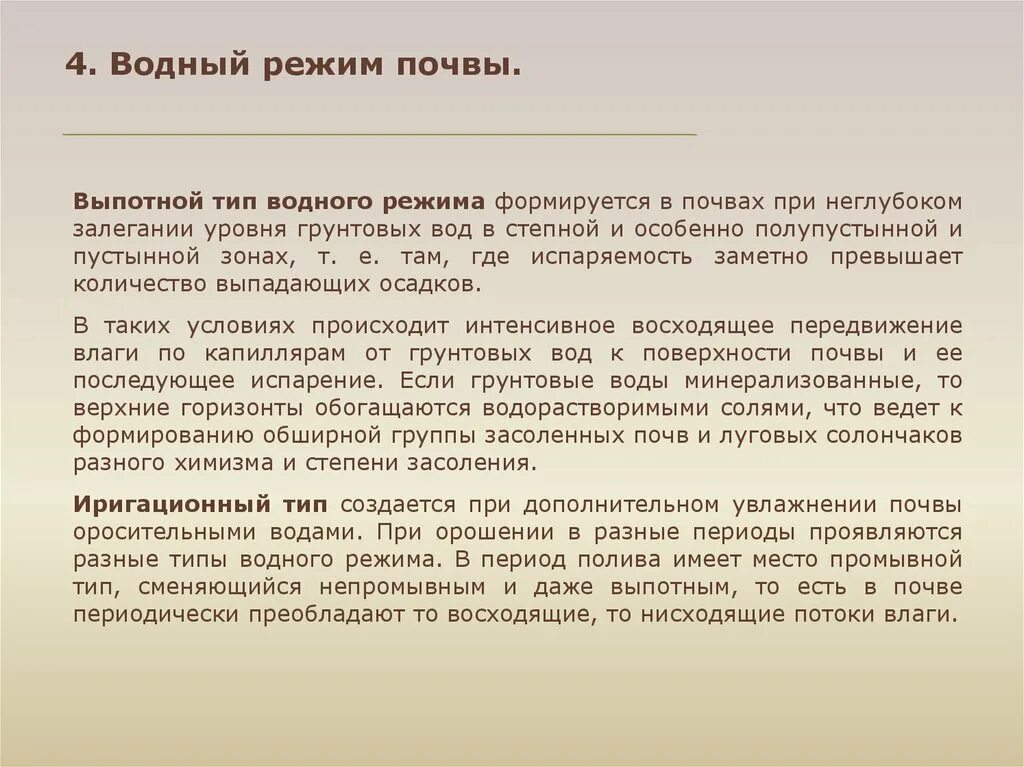 4. Водный режим почвы.

Выпотной тип водного режима формируется в почвах при неглубоком залегании уровня грунтовых вод в степной и особенно полупустынной и пустынной зонах, т. е. там, где испаряемость заметно превышает количество выпадающих осадков.

В таких условиях происходит интенсивное восходящее передвижение влаги по капиллярам от грунтовых вод к поверхности почвы и ее последующее испарение. Если грунтовые воды минерализованные, то верхние горизонты обогащаются водорастворимыми солями, что ведет к формированию обширной группы засоленных почв и луговых солончаков разного химизма и степени засоления.

Иригационный тип создается при дополнительном увлажнении почвы оросительными водами. При орошении в разные периоды проявляются разные типы водного режима. В период полива имеет место промывной тип, сменяющийся непромывным и даже выпотным, то есть в почве периодически преобладают то восходящие, то нисходящие потоки влаги.